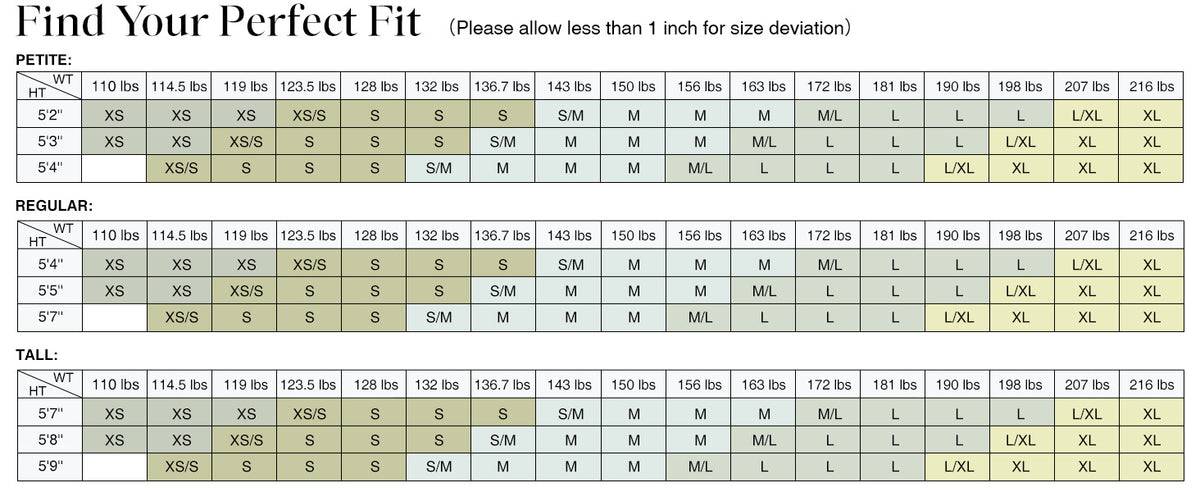 Find Your Perfect Fit (Please allow less than 1 inch for size deviation)

PETITE:

| WT / HT | 110 lbs | 114.5 lbs | 119 lbs | 123.5 lbs | 128 lbs | 132 lbs | 136.7 lbs | 143 lbs | 150 lbs | 156 lbs | 163 lbs | 172 lbs | 181 lbs | 190 lbs | 198 lbs | 207 lbs | 216 lbs |
|---|---|---|---|---|---|---|---|---|---|---|---|---|---|---|---|---|---|
| 5'2" | XS | XS | XS | XS/S | S | S | S | S/M | M | M | M | M/L | L | L | L | L/XL | XL |
| 5'3" | XS | XS | XS/S | S | S | S | S/M | M | M | M | M/L | L | L | L | L/XL | XL | XL |
| 5'4" | | XS/S | S | S | S | S/M | M | M | M | M/L | L | L | L | L/XL | XL | XL | XL |

REGULAR:

| WT / HT | 110 lbs | 114.5 lbs | 119 lbs | 123.5 lbs | 128 lbs | 132 lbs | 136.7 lbs | 143 lbs | 150 lbs | 156 lbs | 163 lbs | 172 lbs | 181 lbs | 190 lbs | 198 lbs | 207 lbs | 216 lbs |
|---|---|---|---|---|---|---|---|---|---|---|---|---|---|---|---|---|---|
| 5'4" | XS | XS | XS | XS/S | S | S | S | S/M | M | M | M | M/L | L | L | L | L/XL | XL |
| 5'5" | XS | XS | XS/S | S | S | S | S/M | M | M | M | M/L | L | L | L | L/XL | XL | XL |
| 5'7" | | XS/S | S | S | S | S/M | M | M | M | M/L | L | L | L | L/XL | XL | XL | XL |

TALL:

| WT / HT | 110 lbs | 114.5 lbs | 119 lbs | 123.5 lbs | 128 lbs | 132 lbs | 136.7 lbs | 143 lbs | 150 lbs | 156 lbs | 163 lbs | 172 lbs | 181 lbs | 190 lbs | 198 lbs | 207 lbs | 216 lbs |
|---|---|---|---|---|---|---|---|---|---|---|---|---|---|---|---|---|---|
| 5'7" | XS | XS | XS | XS/S | S | S | S | S/M | M | M | M | M/L | L | L | L | L/XL | XL |
| 5'8" | XS | XS | XS/S | S | S | S | S/M | M | M | M | M/L | L | L | L | L/XL | XL | XL |
| 5'9" | | XS/S | S | S | S | S/M | M | M | M | M/L | L | L | L | L/XL | XL | XL | XL |